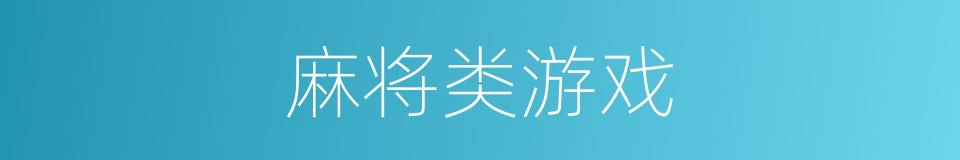 麻将类游戏